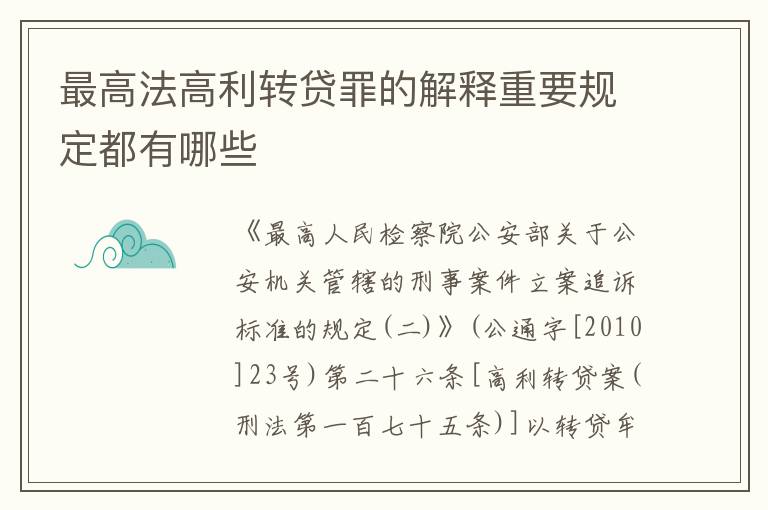 最高法高利转贷罪的解释重要规定都有哪些

《最高人民检察院公安部关于公安机关管辖的刑事案件立案追诉标准的规定(二)》(公通字[2010]23号)第二十六条[高利转贷案(刑法第一百七十五条)]以转贷牟